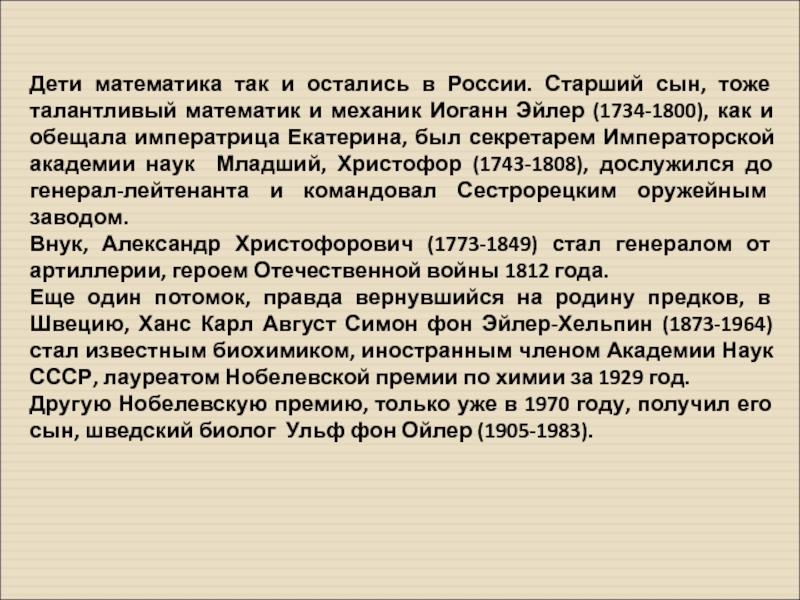 Дети математика так и остались в России. Старший сын, тоже талантливый математик и механик Иоганн Эйлер (1734-1800), как и обещала императрица Екатерина, был секретарем Императорской академии наук  Младший, Христофор (1743-1808), дослужился до генерал-лейтенанта и командовал Сестрорецким оружейным заводом.

Внук, Александр Христофорович (1773-1849) стал генералом от артиллерии, героем Отечественной войны 1812 года.

Еще один потомок, правда вернувшийся на родину предков, в Швецию, Ханс Карл Август Симон фон Эйлер-Хельпин (1873-1964) стал известным биохимиком, иностранным членом Академии Наук СССР, лауреатом Нобелевской премии по химии за 1929 год.

Другую Нобелевскую премию, только уже в 1970 году, получил его сын, шведский биолог Ульф фон Ойлер (1905-1983).